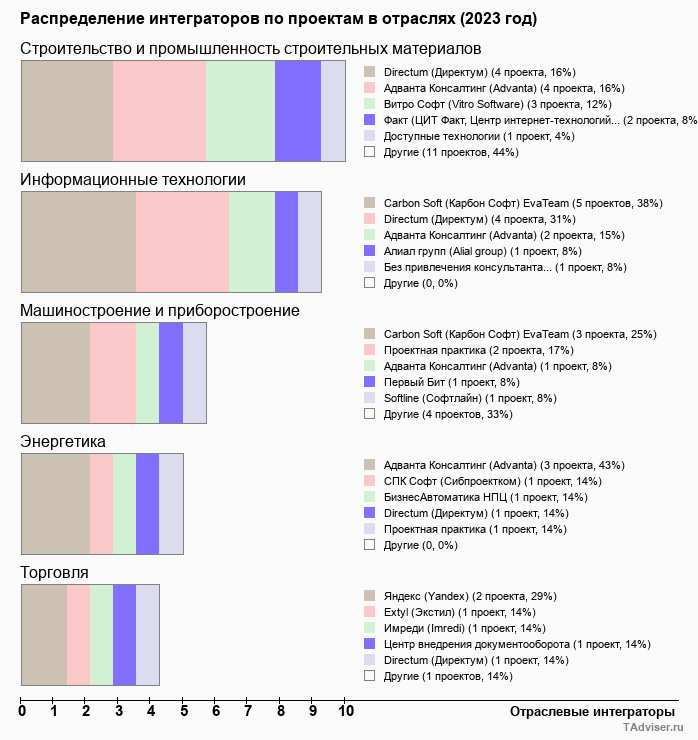 Распределение интеграторов по проектам в отраслях (2023 год)

Строительство и промышленность строительных материалов

Directum (Директум) (4 проекта, 16%)
Адванта Консалтинг (Advanta) (4 проекта, 16%)
Витро Софт (Vitro Software) (3 проекта, 12%)
Факт (ЦИТ Факт, Центр интернет-технологий... (2 проекта, 8%
Доступные технологии (1 проект, 4%)
Другие (11 проектов, 44%)

Информационные технологии

Carbon Soft (Карбон Софт) EvaTeam (5 проектов, 38%)
Directum (Директум) (4 проекта, 31%)
Адванта Консалтинг (Advanta) (2 проекта, 15%)
Алиал групп (Alial group) (1 проект, 8%)
Без привлечения консультанта... (1 проект, 8%)
Другие (0, 0%)

Машиностроение и приборостроение

Carbon Soft (Карбон Софт) EvaTeam (3 проекта, 25%)
Проектная практика (2 проекта, 17%)
Адванта Консалтинг (Advanta) (1 проект, 8%)
Первый Бит (1 проект, 8%)
Softline (Софтлайн) (1 проект, 8%)
Другие (4 проектов, 33%)

Энергетика

Адванта Консалтинг (Advanta) (3 проекта, 43%)
СПК Софт (Сибпроектком) (1 проект, 14%)
БизнесАвтоматика НПЦ (1 проект, 14%)
Directum (Директум) (1 проект, 14%)
Проектная практика (1 проект, 14%)
Другие (0, 0%)

Торговля

Яндекс (Yandex) (2 проекта, 29%)
Extyl (Экстил) (1 проект, 14%)
Имреди (Imredi) (1 проект, 14%)
Центр внедрения документооборота (1 проект, 14%)
Directum (Директум) (1 проект, 14%)
Другие (1 проектов, 14%)

0 1 2 3 4 5 6 7 8 9 10
Отраслевые интеграторы
TAdviser.ru